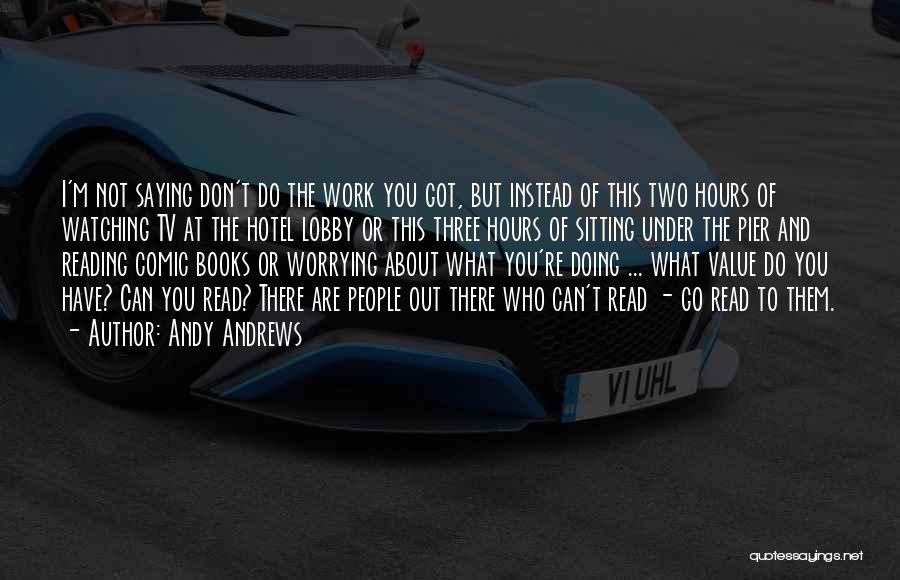 I'm not saying don't do the work you got, but instead of this two hours of watching TV at the hotel lobby or this three hours of sitting under the pier and reading comic books or worrying about what you're doing ... what value do you have? Can you read? There are people out there who can't read - go read to them.
- Author: Andy Andrews

VI UHL

quotessayings.net